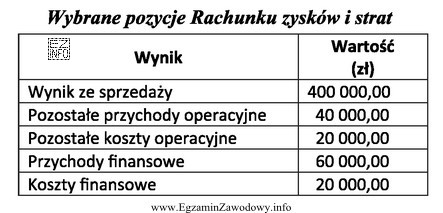 Wybrane pozycje Rachunku zysków i strat

EZ INFO

| Wynik | Wartość (zł) |
|---|---|
| Wynik ze sprzedaży | 400 000,00 |
| Pozostałe przychody operacyjne | 40 000,00 |
| Pozostałe koszty operacyjne | 20 000,00 |
| Przychody finansowe | 60 000,00 |
| Koszty finansowe | 20 000,00 |

www.EgzaminZawodowy.info